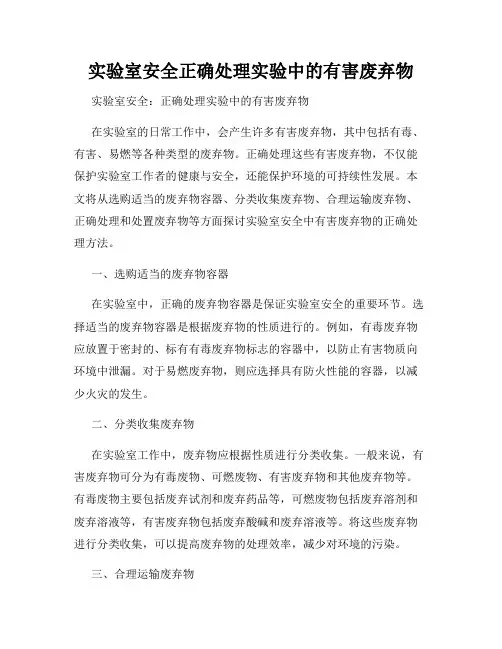 实验室安全正确处理实验中的有害废弃物

实验室安全：正确处理实验中的有害废弃物

在实验室的日常工作中，会产生许多有害废弃物，其中包括有毒、有害、易燃等各种类型的废弃物。正确处理这些有害废弃物，不仅能保护实验室工作者的健康与安全，还能保护环境的可持续性发展。本文将从选购适当的废弃物容器、分类收集废弃物、合理运输废弃物、正确处理和处置废弃物等方面探讨实验室安全中有害废弃物的正确处理方法。

一、选购适当的废弃物容器

在实验室中，正确的废弃物容器是保证实验室安全的重要环节。选择适当的废弃物容器是根据废弃物的性质进行的。例如，有毒废弃物应放置于密封的、标有有毒废弃物标志的容器中，以防止有害物质向环境中泄漏。对于易燃废弃物，则应选择具有防火性能的容器，以减少火灾的发生。

二、分类收集废弃物

在实验室工作中，废弃物应根据性质进行分类收集。一般来说，有害废弃物可分为有毒废物、可燃废物、有害废弃物和其他废弃物等。有毒废物主要包括废弃试剂和废弃药品等，可燃废物包括废弃溶剂和废弃溶液等，有害废弃物包括废弃酸碱和废弃溶液等。将这些废弃物进行分类收集，可以提高废弃物的处理效率，减少对环境的污染。

三、合理运输废弃物